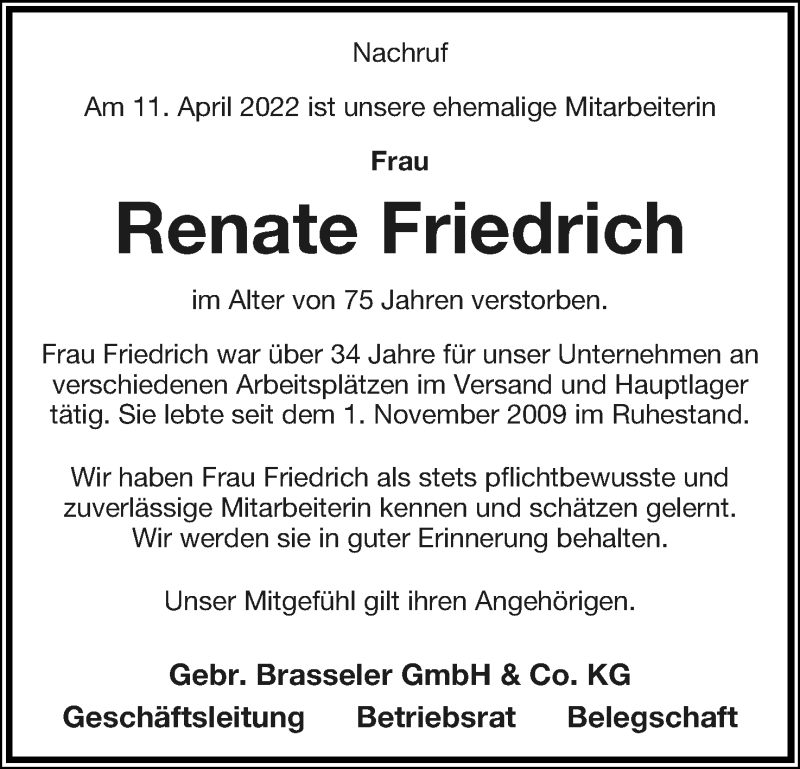 Nachruf

Am 11. April 2022 ist unsere ehemalige Mitarbeiterin

Frau

Renate Friedrich

im Alter von 75 Jahren verstorben.

Frau Friedrich war über 34 Jahre für unser Unternehmen an verschiedenen Arbeitsplätzen im Versand und Hauptlager tätig. Sie lebte seit dem 1. November 2009 im Ruhestand.

Wir haben Frau Friedrich als stets pflichtbewusste und zuverlässige Mitarbeiterin kennen und schätzen gelernt. Wir werden sie in guter Erinnerung behalten.

Unser Mitgefühl gilt ihren Angehörigen.

Gebr. Brasseler GmbH & Co. KG

Geschäftsleitung Betriebsrat Belegschaft